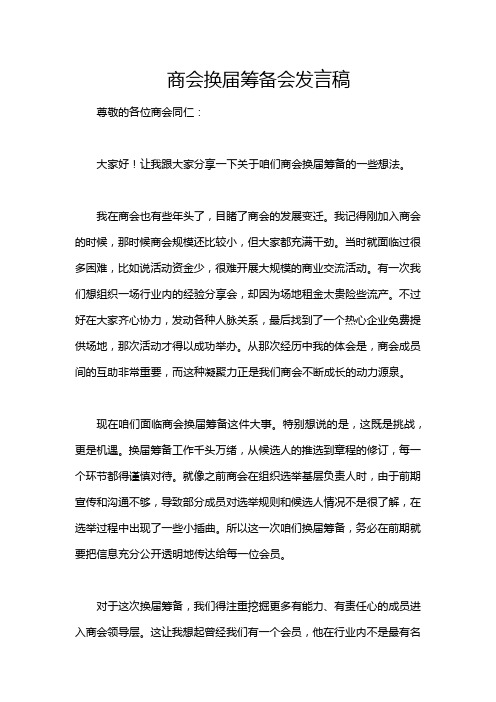 商会换届筹备会发言稿

尊敬的各位商会同仁：

大家好！让我跟大家分享一下关于咱们商会换届筹备的一些想法。

我在商会也有些年头了，目睹了商会的发展变迁。我记得刚加入商会的时候，那时候商会规模还比较小，但大家都充满干劲。当时就面临过很多困难，比如说活动资金少，很难开展大规模的商业交流活动。有一次我们想组织一场行业内的经验分享会，却因为场地租金太贵险些流产。不过好在大家齐心协力，发动各种人脉关系，最后找到了一个热心企业免费提供场地，那次活动才得以成功举办。从那次经历中我的体会是，商会成员间的互助非常重要，而这种凝聚力正是我们商会不断成长的动力源泉。

现在咱们面临商会换届筹备这件大事。特别想说的是，这既是挑战，更是机遇。换届筹备工作千头万绪，从候选人的推选到章程的修订，每一个环节都得谨慎对待。就像之前商会在组织选举基层负责人时，由于前期宣传和沟通不够，导致部分成员对选举规则和候选人情况不是很了解，在选举过程中出现了一些小插曲。所以这一次咱们换届筹备，务必在前期就要把信息充分公开透明地传达给每一位会员。

对于这次换届筹备，我们得注重挖掘更多有能力、有责任心的成员进入商会领导层。这让我想起曾经我们有一个会员，他在行业内不是最有名